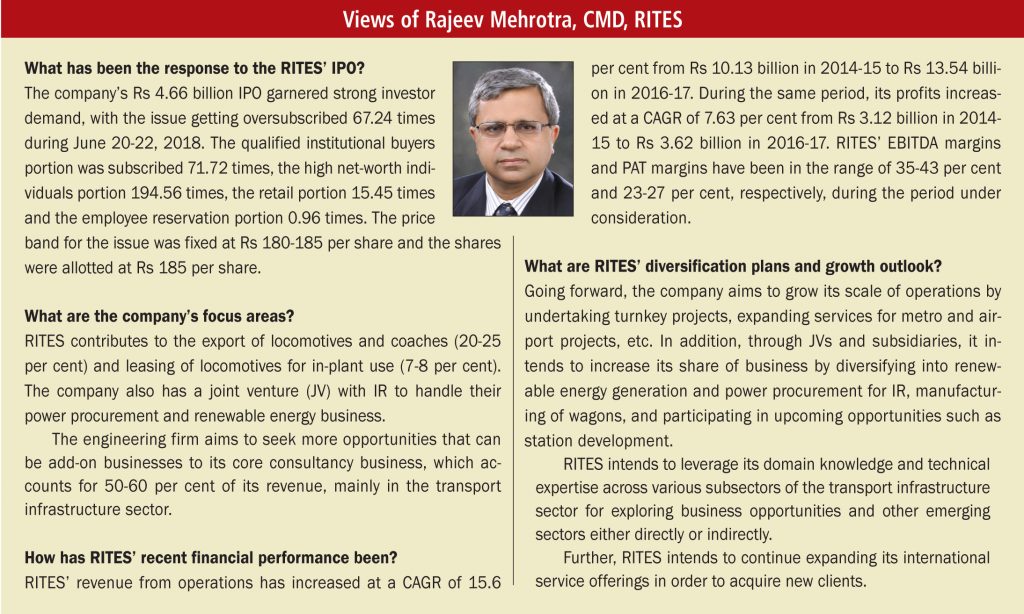 Views of Rajeev Mehrotra, CMD, RITES

What has been the response to the RITES' IPO?

The company's Rs 4.66 billion IPO garnered strong investor demand, with the issue getting oversubscribed 67.24 times during June 20-22, 2018. The qualified institutional buyers portion was subscribed 71.72 times, the high net-worth individuals portion 194.56 times, the retail portion 15.45 times and the employee reservation portion 0.96 times. The price band for the issue was fixed at Rs 180-185 per share and the shares were allotted at Rs 185 per share.

What are the company's focus areas?

RITES contributes to the export of locomotives and coaches (20-25 per cent) and leasing of locomotives for in-plant use (7-8 per cent). The company also has a joint venture (JV) with IR to handle their power procurement and renewable energy business.

The engineering firm aims to seek more opportunities that can be add-on businesses to its core consultancy business, which accounts for 50-60 per cent of its revenue, mainly in the transport infrastructure sector.

How has RITES' recent financial performance been?

RITES' revenue from operations has increased at a CAGR of 15.6 per cent from Rs 10.13 billion in 2014-15 to Rs 13.54 billion in 2016-17. During the same period, its profits increased at a CAGR of 7.63 per cent from Rs 3.12 billion in 2014-15 to Rs 3.62 billion in 2016-17. RITES' EBITDA margins and PAT margins have been in the range of 35-43 per cent and 23-27 per cent, respectively, during the period under consideration.

What are RITES' diversification plans and growth outlook?

Going forward, the company aims to grow its scale of operations by undertaking turnkey projects, expanding services for metro and airport projects, etc. In addition, through JVs and subsidiaries, it intends to increase its share of business by diversifying into renewable energy generation and power procurement for IR, manufacturing of wagons, and participating in upcoming opportunities such as station development.

RITES intends to leverage its domain knowledge and technical expertise across various subsectors of the transport infrastructure sector for exploring business opportunities and other emerging sectors either directly or indirectly.

Further, RITES intends to continue expanding its international service offerings in order to acquire new clients.